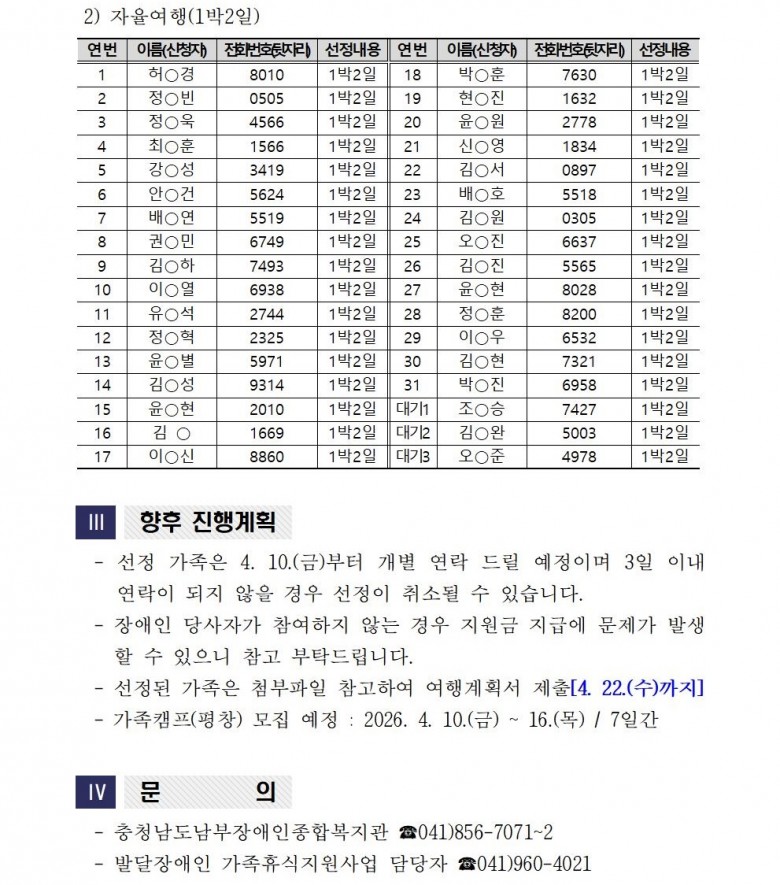 2) 자율여행(1박2일)

| 연번 | 이름(신청자) | 전화번호(뒷자리) | 선정내용 | 연번 | 이름(신청자) | 전화번호(뒷자리) | 선정내용 |
|---|---|---|---|---|---|---|---|
| 1 | 허○경 | 8010 | 1박2일 | 18 | 박○훈 | 7630 | 1박2일 |
| 2 | 정○빈 | 0505 | 1박2일 | 19 | 현○진 | 1632 | 1박2일 |
| 3 | 정○욱 | 4566 | 1박2일 | 20 | 윤○원 | 2778 | 1박2일 |
| 4 | 최○훈 | 1566 | 1박2일 | 21 | 신○영 | 1834 | 1박2일 |
| 5 | 강○성 | 3419 | 1박2일 | 22 | 김○서 | 0897 | 1박2일 |
| 6 | 안○건 | 5624 | 1박2일 | 23 | 배○호 | 5518 | 1박2일 |
| 7 | 배○연 | 5519 | 1박2일 | 24 | 김○원 | 0305 | 1박2일 |
| 8 | 권○민 | 6749 | 1박2일 | 25 | 오○진 | 6637 | 1박2일 |
| 9 | 김○하 | 7493 | 1박2일 | 26 | 김○진 | 5565 | 1박2일 |
| 10 | 이○열 | 6938 | 1박2일 | 27 | 윤○현 | 8028 | 1박2일 |
| 11 | 유○석 | 2744 | 1박2일 | 28 | 정○훈 | 8200 | 1박2일 |
| 12 | 정○혁 | 2325 | 1박2일 | 29 | 이○우 | 6532 | 1박2일 |
| 13 | 윤○별 | 5971 | 1박2일 | 30 | 김○현 | 7321 | 1박2일 |
| 14 | 김○성 | 9314 | 1박2일 | 31 | 박○진 | 6958 | 1박2일 |
| 15 | 윤○현 | 2010 | 1박2일 | 대기1 | 조○승 | 7427 | 1박2일 |
| 16 | 김 ○ | 1669 | 1박2일 | 대기2 | 김○완 | 5003 | 1박2일 |
| 17 | 이○신 | 8860 | 1박2일 | 대기3 | 오○준 | 4978 | 1박2일 |

III 향후 진행계획

- 선정 가족은 4. 10.(금)부터 개별 연락 드릴 예정이며 3일 이내 연락이 되지 않을 경우 선정이 취소될 수 있습니다.
- 장애인 당사자가 참여하지 않는 경우 지원금 지급에 문제가 발생할 수 있으니 참고 부탁드립니다.
- 선정된 가족은 첨부파일 참고하여 여행계획서 제출[4. 22.(수)까지]
- 가족캠프(평창) 모집 예정 : 2026. 4. 10.(금) ~ 16.(목) / 7일간

IV 문 의

- 충청남도남부장애인종합복지관 ☎041)856-7071~2
- 발달장애인 가족휴식지원사업 담당자 ☎041)960-4021